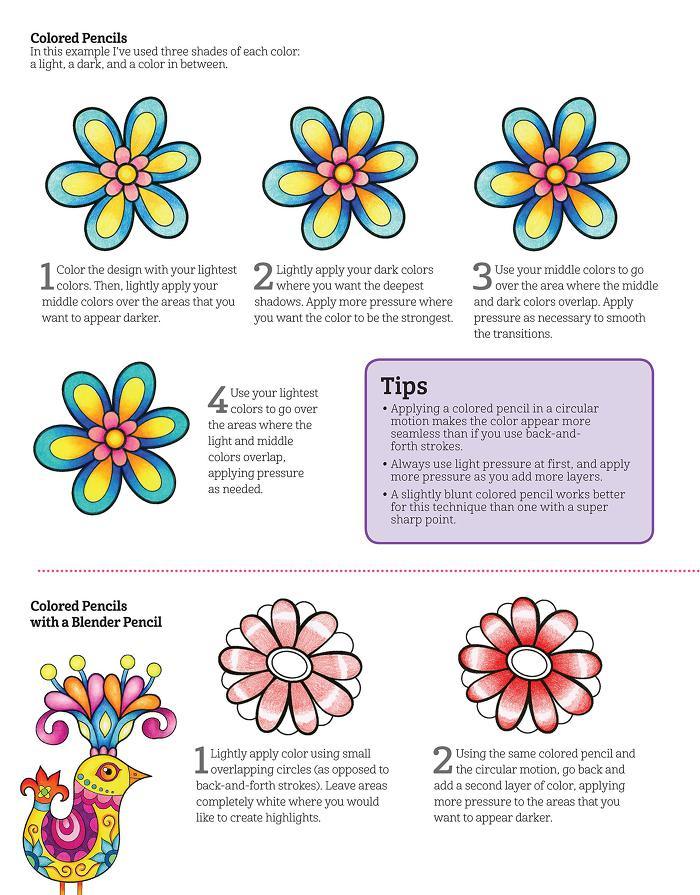 Colored Pencils
In this example I've used three shades of each color: a light, a dark, and a color in between.

1 Color the design with your lightest colors. Then, lightly apply your middle colors over the areas that you want to appear darker.

2 Lightly apply your dark colors where you want the deepest shadows. Apply more pressure where you want the color to be the strongest.

3 Use your middle colors to go over the area where the middle and dark colors overlap. Apply pressure as necessary to smooth the transitions.

4 Use your lightest colors to go over the areas where the light and middle colors overlap, applying pressure as needed.

Tips
• Applying a colored pencil in a circular motion makes the color appear more seamless than if you use back-and-forth strokes.
• Always use light pressure at first, and apply more pressure as you add more layers.
• A slightly blunt colored pencil works better for this technique than one with a super sharp point.

Colored Pencils with a Blender Pencil

1 Lightly apply color using small overlapping circles (as opposed to back-and-forth strokes). Leave areas completely white where you would like to create highlights.

2 Using the same colored pencil and the circular motion, go back and add a second layer of color, applying more pressure to the areas that you want to appear darker.